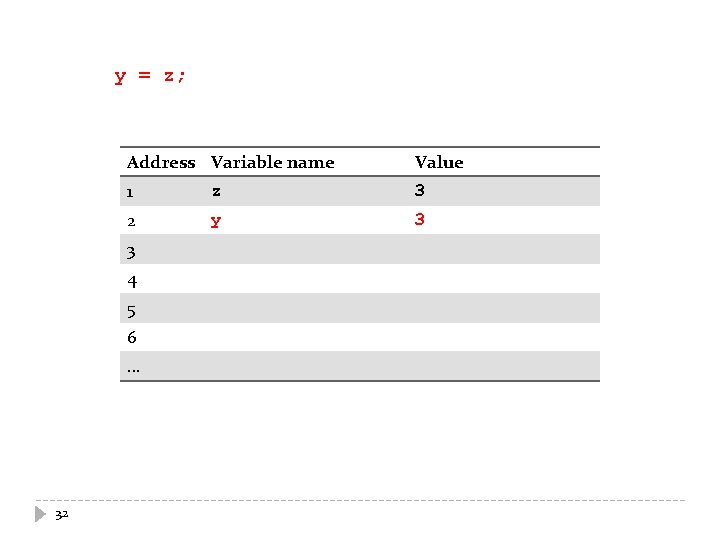 y = z;

| Address | Variable name | Value |
|---|---|---|
| 1 | z | 3 |
| 2 | y | 3 |
| 3 | | |
| 4 | | |
| 5 | | |
| 6 | | |
| … | | |

32